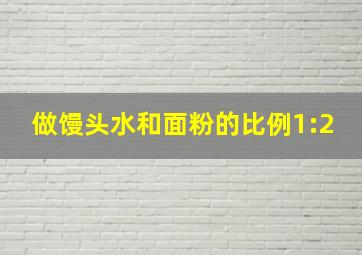 做馒头水和面粉的比例1:2